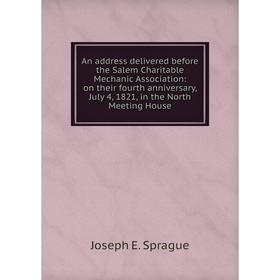 An address delivered before the Salem Charitable Mechanic Association: on their fourth anniversary, July 4, 1821, in the North Meeting House

Joseph E. Sprague